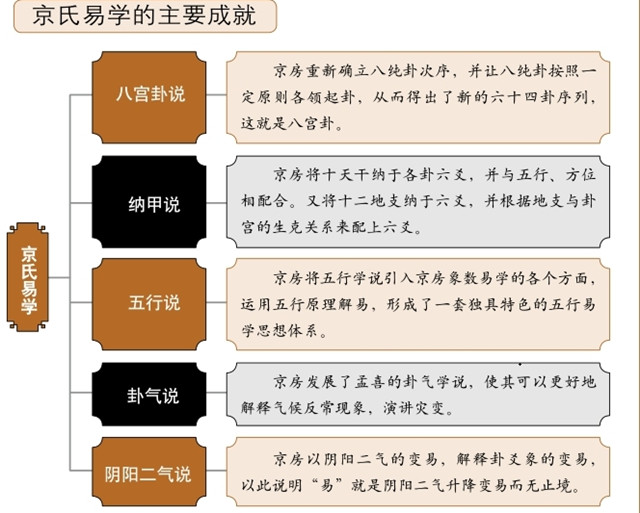 京氏易学的主要成就

京氏易学

八宫卦说

京房重新确立八纯卦次序，并让八纯卦按照一定原则各领起卦，从而得出了新的六十四卦序列，这就是八宫卦。

纳甲说

京房将十天干纳于各卦六爻，并与五行、方位相配合。又将十二地支纳于六爻，并根据地支与卦宫的生克关系来配上六爻。

五行说

京房将五行学说引入京房象数易学的各个方面，运用五行原理解易，形成了一套独具特色的五行易学思想体系。

卦气说

京房发展了孟喜的卦气学说，使其可以更好地解释气候反常现象，演讲灾变。

阴阳二气说

京房以阴阳二气的变易，解释卦爻象的变易，以此说明“易”就是阴阳二气升降变易而无止境。